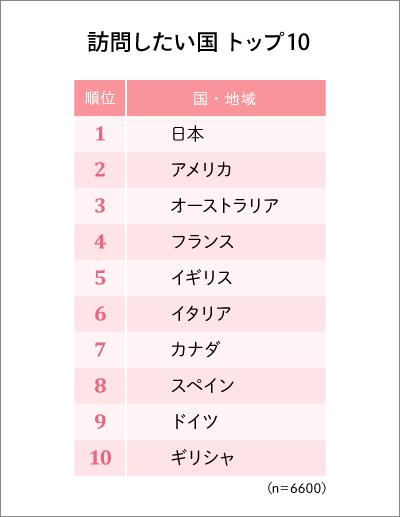 訪問したい国 トップ10

| 順位 | 国・地域 |
|---|---|
| 1 | 日本 |
| 2 | アメリカ |
| 3 | オーストラリア |
| 4 | フランス |
| 5 | イギリス |
| 6 | イタリア |
| 7 | カナダ |
| 8 | スペイン |
| 9 | ドイツ |
| 10 | ギリシャ |

(n=6600)